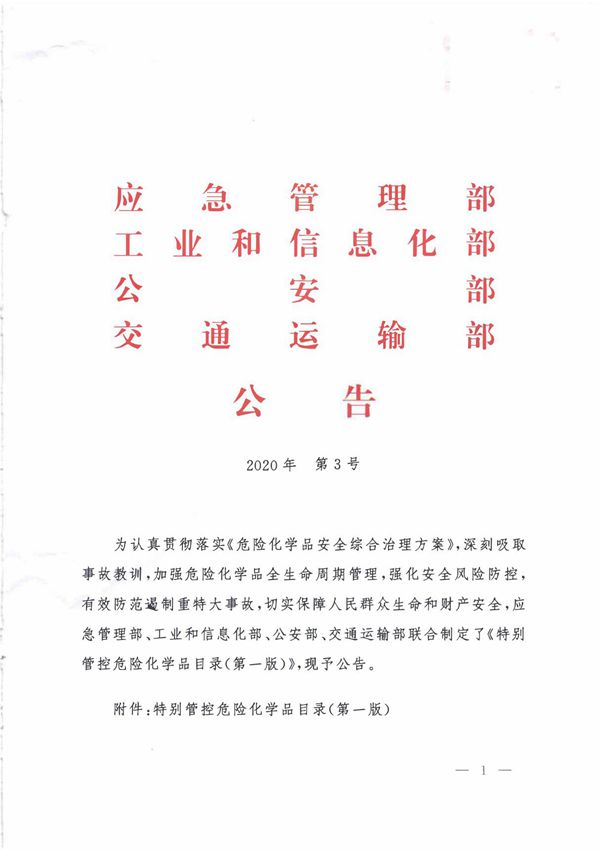 应急管理部
工业和信息化部
公安部
交通运输部

公告

2020年　第3号

为认真贯彻落实《危险化学品安全综合治理方案》，深刻吸取事故教训，加强危险化学品全生命周期管理，强化安全风险防控，有效防范遏制重特大事故，切实保障人民群众生命和财产安全，应急管理部、工业和信息化部、公安部、交通运输部联合制定了《特别管控危险化学品目录（第一版）》，现予公告。

附件：特别管控危险化学品目录（第一版）

— 1 —